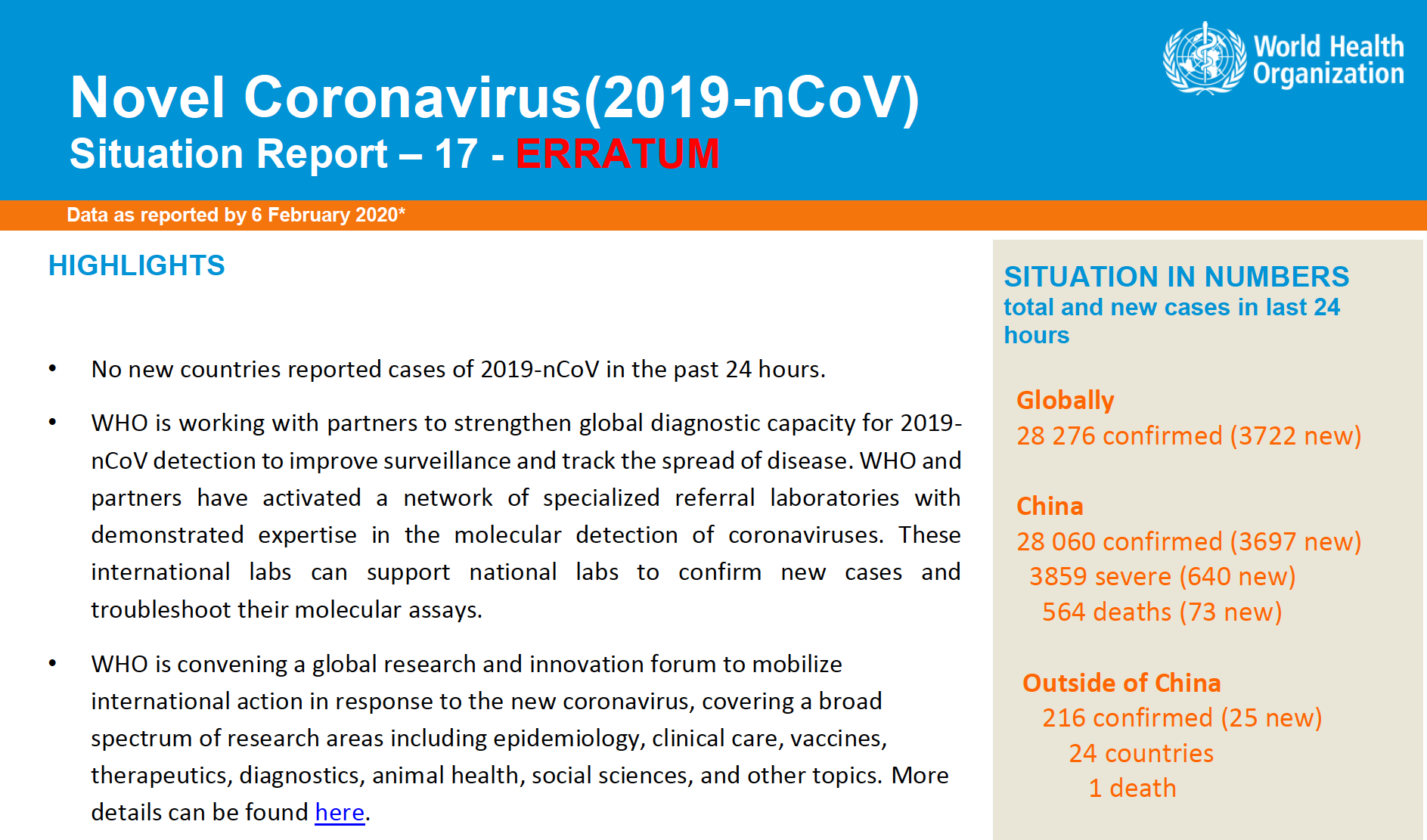 World Health Organization

Novel Coronavirus(2019-nCoV)
Situation Report – 17 - ERRATUM

Data as reported by 6 February 2020*

HIGHLIGHTS

• No new countries reported cases of 2019-nCoV in the past 24 hours.

• WHO is working with partners to strengthen global diagnostic capacity for 2019-nCoV detection to improve surveillance and track the spread of disease. WHO and partners have activated a network of specialized referral laboratories with demonstrated expertise in the molecular detection of coronaviruses. These international labs can support national labs to confirm new cases and troubleshoot their molecular assays.

• WHO is convening a global research and innovation forum to mobilize international action in response to the new coronavirus, covering a broad spectrum of research areas including epidemiology, clinical care, vaccines, therapeutics, diagnostics, animal health, social sciences, and other topics. More details can be found here.

SITUATION IN NUMBERS
total and new cases in last 24 hours

Globally
28 276 confirmed (3722 new)

China
28 060 confirmed (3697 new)
3859 severe (640 new)
564 deaths (73 new)

Outside of China
216 confirmed (25 new)
24 countries
1 death